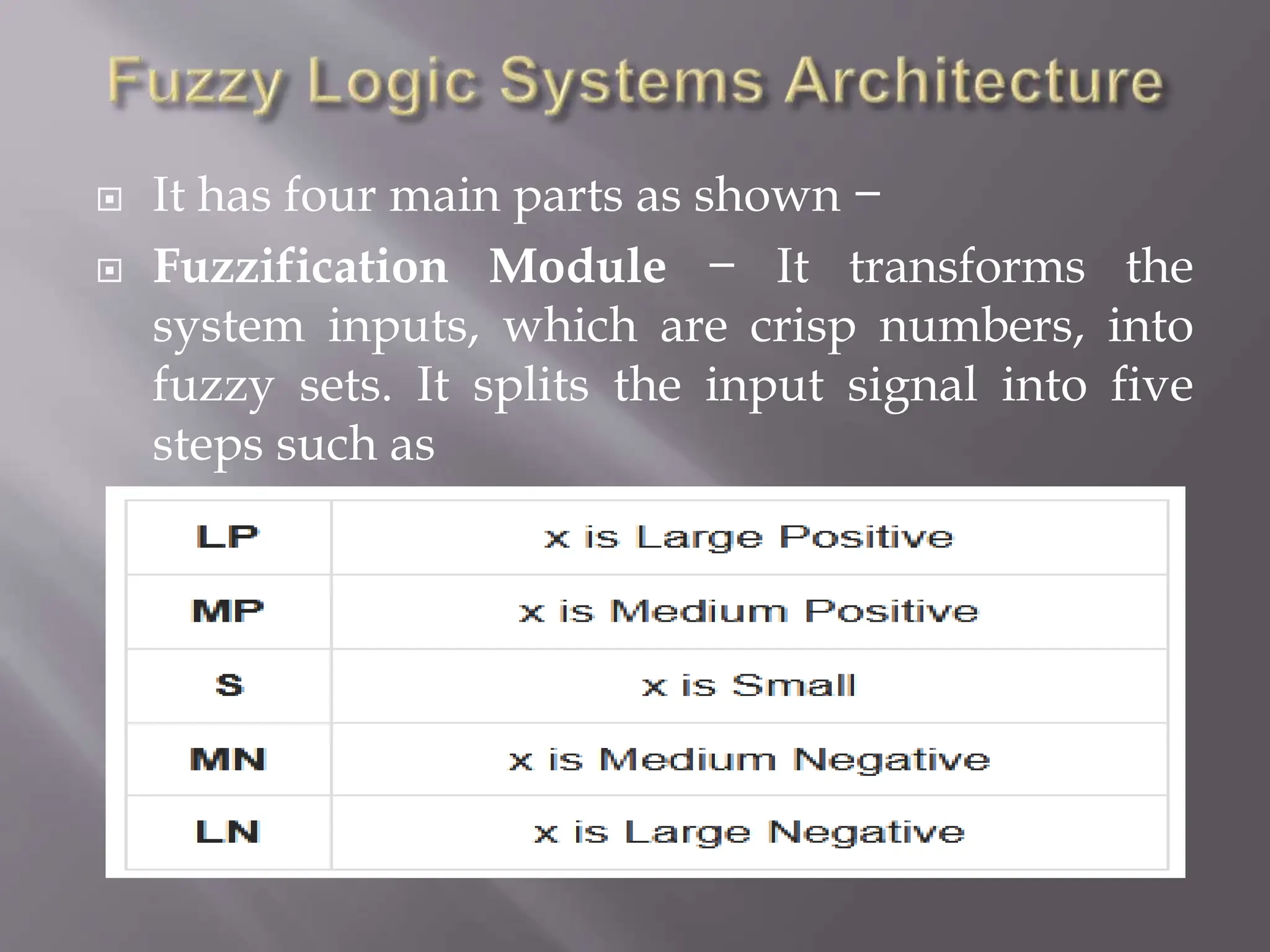 Fuzzy Logic Systems Architecture

It has four main parts as shown −

Fuzzification Module − It transforms the system inputs, which are crisp numbers, into fuzzy sets. It splits the input signal into five steps such as

| LP | x is Large Positive |
|---|---|
| MP | x is Medium Positive |
| S | x is Small |
| MN | x is Medium Negative |
| LN | x is Large Negative |